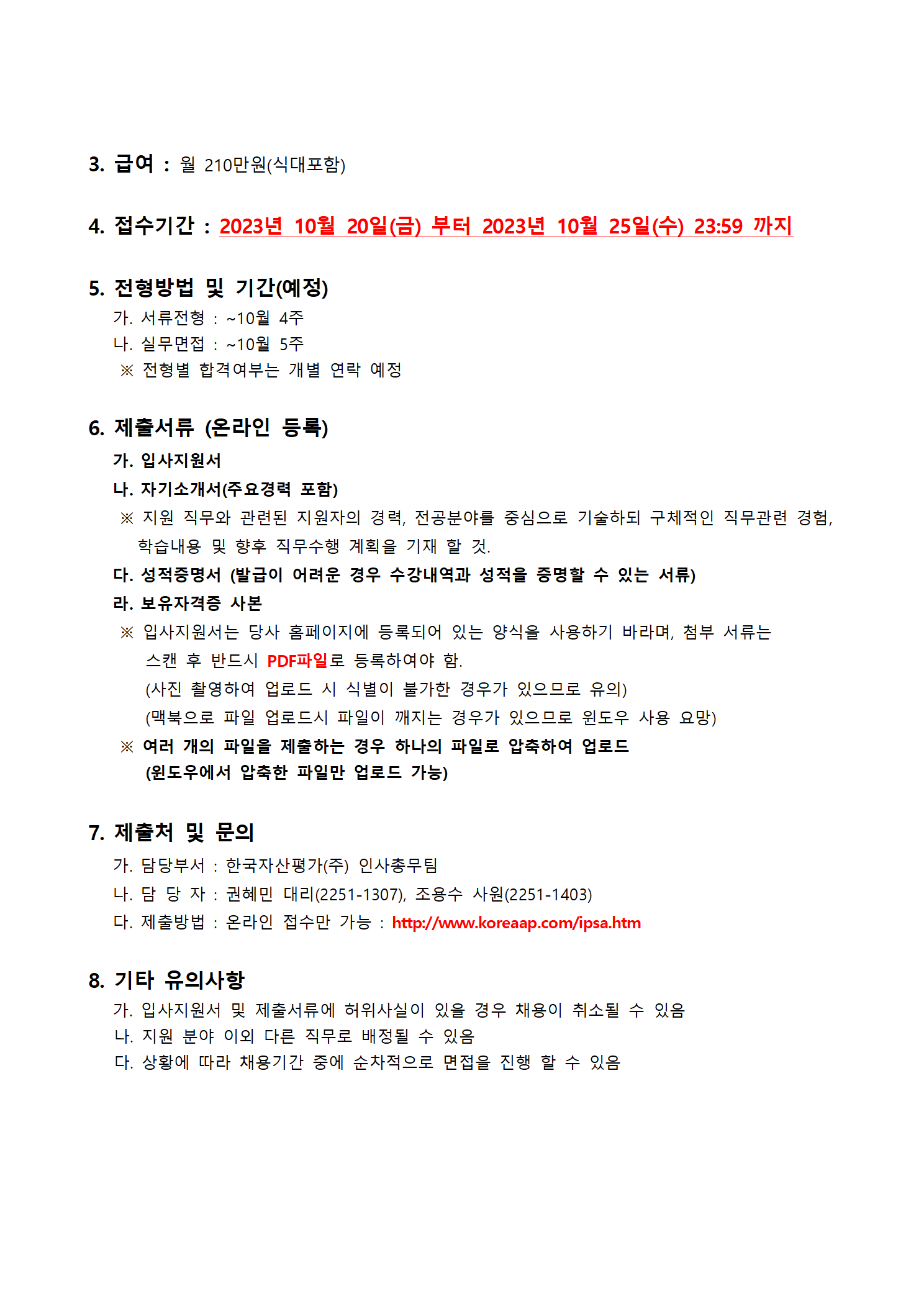 3. 급여 : 월 210만원(식대포함)

4. 접수기간 : 2023년 10월 20일(금) 부터 2023년 10월 25일(수) 23:59 까지

5. 전형방법 및 기간(예정)
가. 서류전형 : ~10월 4주
나. 실무면접 : ~10월 5주
※ 전형별 합격여부는 개별 연락 예정

6. 제출서류 (온라인 등록)
가. 입사지원서
나. 자기소개서(주요경력 포함)
※ 지원 직무와 관련된 지원자의 경력, 전공분야를 중심으로 기술하되 구체적인 직무관련 경험, 학습내용 및 향후 직무수행 계획을 기재 할 것.
다. 성적증명서 (발급이 어려운 경우 수강내역과 성적을 증명할 수 있는 서류)
라. 보유자격증 사본
※ 입사지원서는 당사 홈페이지에 등록되어 있는 양식을 사용하기 바라며, 첨부 서류는 스캔 후 반드시 PDF파일로 등록하여야 함.
(사진 촬영하여 업로드 시 식별이 불가한 경우가 있으므로 유의)
(맥북으로 파일 업로드시 파일이 깨지는 경우가 있으므로 윈도우 사용 요망)
※ 여러 개의 파일을 제출하는 경우 하나의 파일로 압축하여 업로드
(윈도우에서 압축한 파일만 업로드 가능)

7. 제출처 및 문의
가. 담당부서 : 한국자산평가(주) 인사총무팀
나. 담 당 자 : 권혜민 대리(2251-1307), 조용수 사원(2251-1403)
다. 제출방법 : 온라인 접수만 가능 : http://www.koreaap.com/ipsa.htm

8. 기타 유의사항
가. 입사지원서 및 제출서류에 허위사실이 있을 경우 채용이 취소될 수 있음
나. 지원 분야 이외 다른 직무로 배정될 수 있음
다. 상황에 따라 채용기간 중에 순차적으로 면접을 진행 할 수 있음